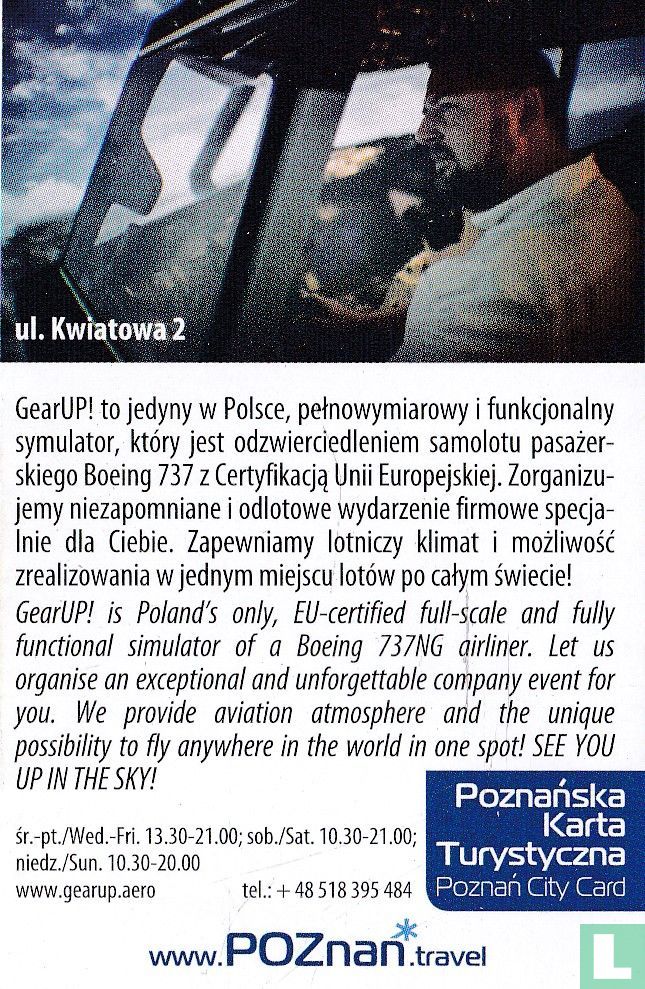 ul. Kwiatowa 2

GearUP! to jedyny w Polsce, pełnowymiarowy i funkcjonalny symulator, który jest odzwierciedleniem samolotu pasażerskiego Boeing 737 z Certyfikacją Unii Europejskiej. Zorganizujemy niezapomniane i odlotowe wydarzenie firmowe specjalnie dla Ciebie. Zapewniamy lotniczy klimat i możliwość zrealizowania w jednym miejscu lotów po całym świecie!
GearUP! is Poland's only, EU-certified full-scale and fully functional simulator of a Boeing 737NG airliner. Let us organise an exceptional and unforgettable company event for you. We provide aviation atmosphere and the unique possibility to fly anywhere in the world in one spot! SEE YOU UP IN THE SKY!

śr.-pt./Wed.-Fri. 13.30-21.00; sob./Sat. 10.30-21.00; niedz./Sun. 10.30-20.00
www.gearup.aero tel.: + 48 518 395 484

Poznańska Karta Turystyczna
Poznań City Card

www.POZnan.travel